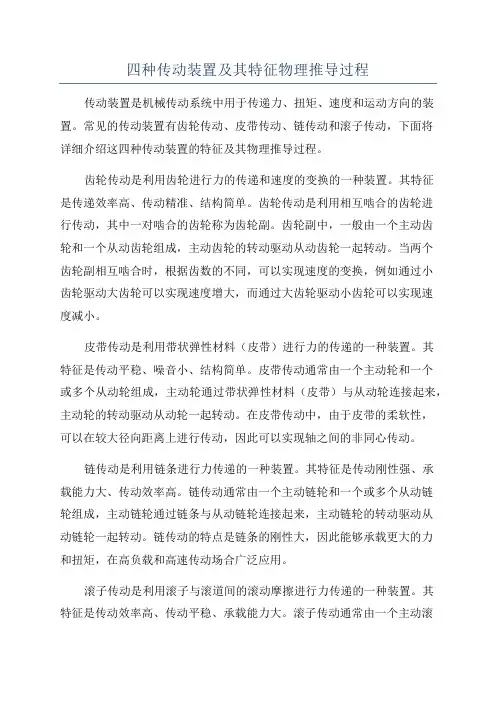 四种传动装置及其特征物理推导过程

传动装置是机械传动系统中用于传递力、扭矩、速度和运动方向的装置。常见的传动装置有齿轮传动、皮带传动、链传动和滚子传动，下面将详细介绍这四种传动装置的特征及其物理推导过程。

齿轮传动是利用齿轮进行力的传递和速度的变换的一种装置。其特征是传递效率高、传动精准、结构简单。齿轮传动是利用相互啮合的齿轮进行传动，其中一对啮合的齿轮称为齿轮副。齿轮副中，一般由一个主动齿轮和一个从动齿轮组成，主动齿轮的转动驱动从动齿轮一起转动。当两个齿轮副相互啮合时，根据齿数的不同，可以实现速度的变换，例如通过小齿轮驱动大齿轮可以实现速度增大，而通过大齿轮驱动小齿轮可以实现速度减小。

皮带传动是利用带状弹性材料（皮带）进行力的传递的一种装置。其特征是传动平稳、噪音小、结构简单。皮带传动通常由一个主动轮和一个或多个从动轮组成，主动轮通过带状弹性材料（皮带）与从动轮连接起来，主动轮的转动驱动从动轮一起转动。在皮带传动中，由于皮带的柔软性，可以在较大径向距离上进行传动，因此可以实现轴之间的非同心传动。

链传动是利用链条进行力传递的一种装置。其特征是传动刚性强、承载能力大、传动效率高。链传动通常由一个主动链轮和一个或多个从动链轮组成，主动链轮通过链条与从动链轮连接起来，主动链轮的转动驱动从动链轮一起转动。链传动的特点是链条的刚性大，因此能够承载更大的力和扭矩，在高负载和高速传动场合广泛应用。

滚子传动是利用滚子与滚道间的滚动摩擦进行力传递的一种装置。其特征是传动效率高、传动平稳、承载能力大。滚子传动通常由一个主动滚